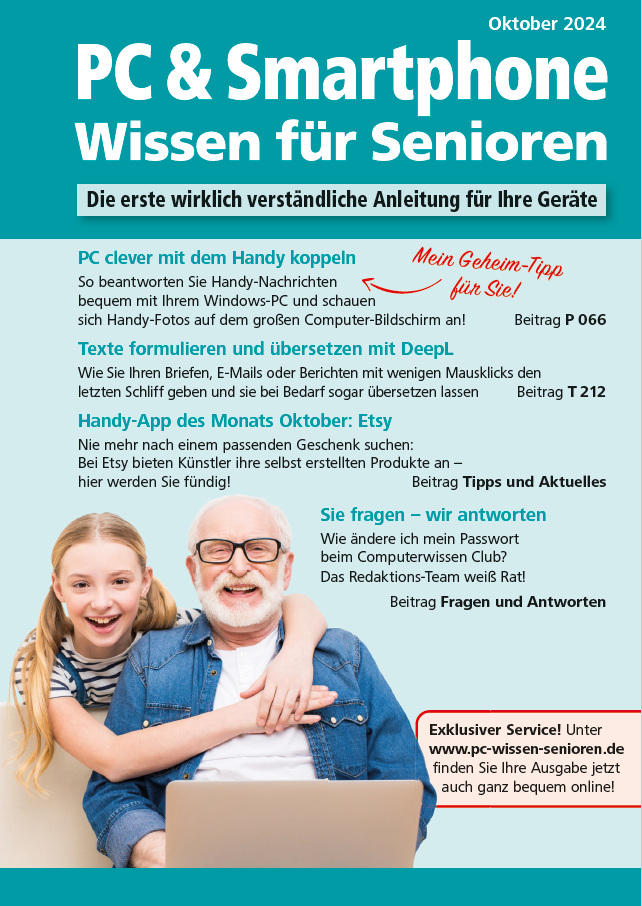 Oktober 2024

PC & Smartphone
Wissen für Senioren

Die erste wirklich verständliche Anleitung für Ihre Geräte

PC clever mit dem Handy koppeln

Mein Geheim-Tipp für Sie!

So beantworten Sie Handy-Nachrichten bequem mit Ihrem Windows-PC und schauen sich Handy-Fotos auf dem großen Computer-Bildschirm an! Beitrag P 066

Texte formulieren und übersetzen mit DeepL

Wie Sie Ihren Briefen, E-Mails oder Berichten mit wenigen Mausklicks den letzten Schliff geben und sie bei Bedarf sogar übersetzen lassen Beitrag T 212

Handy-App des Monats Oktober: Etsy

Nie mehr nach einem passenden Geschenk suchen: Bei Etsy bieten Künstler ihre selbst erstellten Produkte an – hier werden Sie fündig! Beitrag Tipps und Aktuelles

Sie fragen – wir antworten

Wie ändere ich mein Passwort beim Computerwissen Club? Das Redaktions-Team weiß Rat!

Beitrag Fragen und Antworten

Exklusiver Service! Unter www.pc-wissen-senioren.de finden Sie Ihre Ausgabe jetzt auch ganz bequem online!